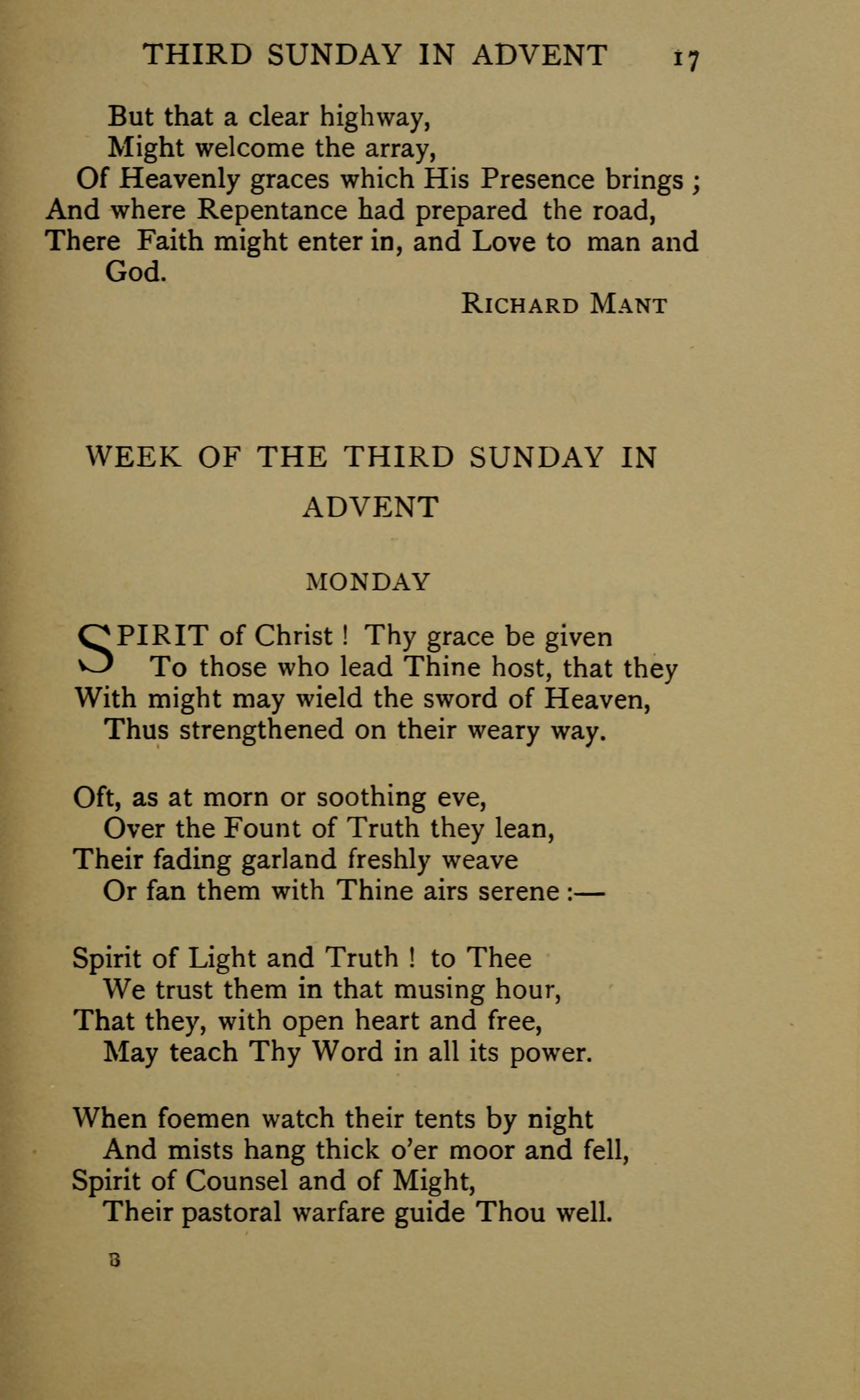 THIRD SUNDAY IN ADVENT 17

But that a clear highway,
Might welcome the array,
Of Heavenly graces which His Presence brings ;
And where Repentance had prepared the road,
There Faith might enter in, and Love to man and God.

RICHARD MANT

WEEK OF THE THIRD SUNDAY IN ADVENT

MONDAY

SPIRIT of Christ ! Thy grace be given
To those who lead Thine host, that they
With might may wield the sword of Heaven,
Thus strengthened on their weary way.

Oft, as at morn or soothing eve,
Over the Fount of Truth they lean,
Their fading garland freshly weave
Or fan them with Thine airs serene :—

Spirit of Light and Truth ! to Thee
We trust them in that musing hour,
That they, with open heart and free,
May teach Thy Word in all its power.

When foemen watch their tents by night
And mists hang thick o'er moor and fell,
Spirit of Counsel and of Might,
Their pastoral warfare guide Thou well.

B